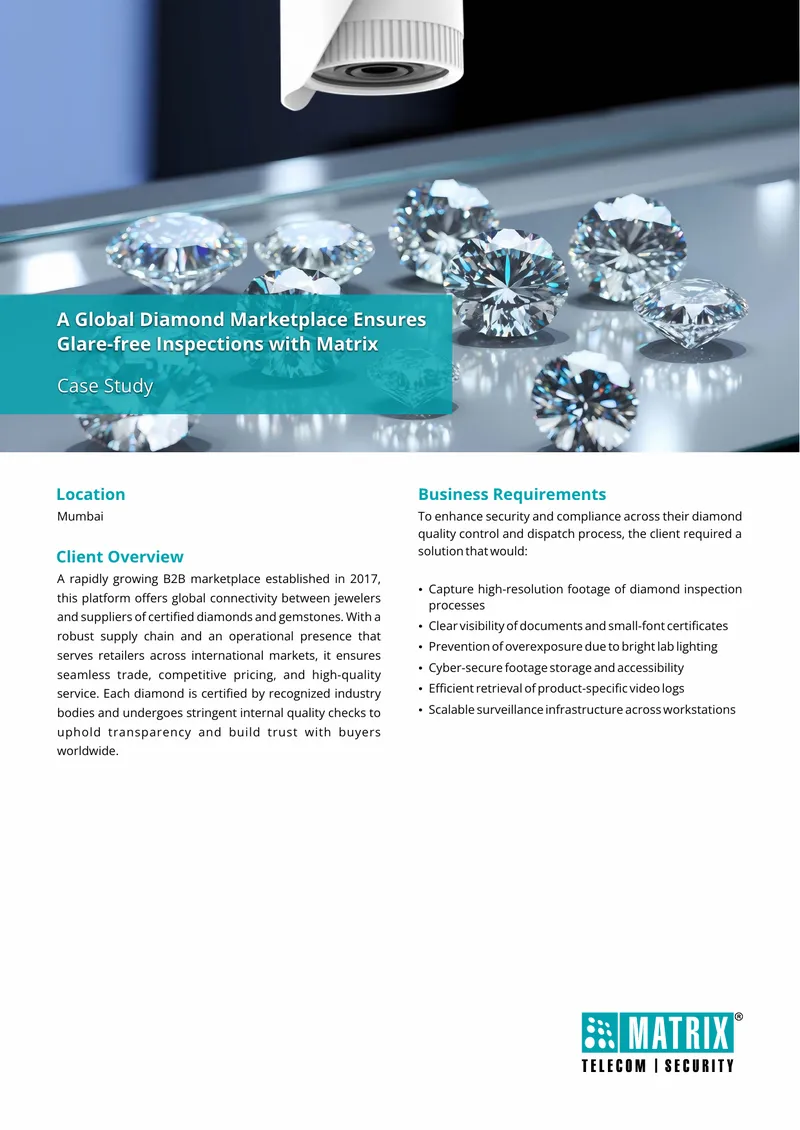 A Global Diamond Marketplace Ensures Glare-free Inspections with Matrix

Case Study

Location

Mumbai

Client Overview

A rapidly growing B2B marketplace established in 2017, this platform offers global connectivity between jewelers and suppliers of certified diamonds and gemstones. With a robust supply chain and an operational presence that serves retailers across international markets, it ensures seamless trade, competitive pricing, and high-quality service. Each diamond is certified by recognized industry bodies and undergoes stringent internal quality checks to uphold transparency and build trust with buyers worldwide.

Business Requirements

To enhance security and compliance across their diamond quality control and dispatch process, the client required a solution that would:

• Capture high-resolution footage of diamond inspection processes
• Clear visibility of documents and small-font certificates
• Prevention of overexposure due to bright lab lighting
• Cyber-secure footage storage and accessibility
• Efficient retrieval of product-specific video logs
• Scalable surveillance infrastructure across workstations

MATRIX®
TELECOM | SECURITY